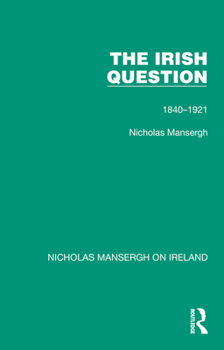 THE IRISH QUESTION

1840–1921

Nicholas Mansergh

NICHOLAS MANSERGH ON IRELAND

ROUTLEDGE